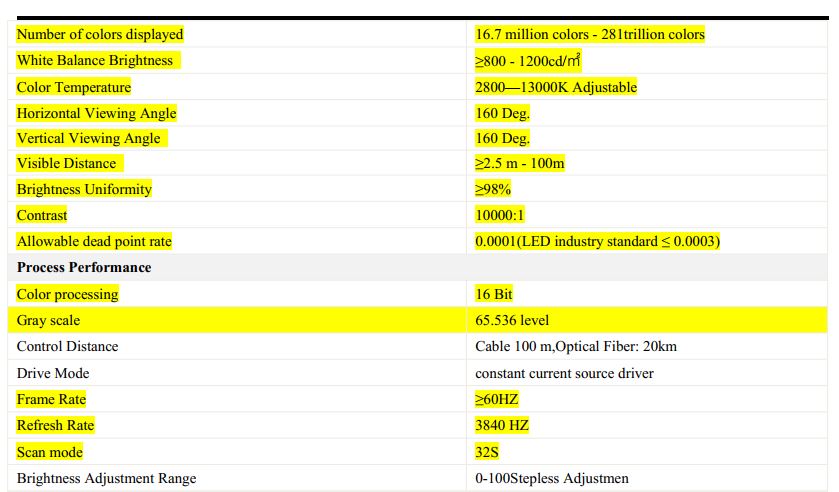 | | |
|---|---|
| Number of colors displayed | 16.7 million colors - 281trillion colors |
| White Balance Brightness | ≥800 - 1200cd/㎡ |
| Color Temperature | 2800—13000K Adjustable |
| Horizontal Viewing Angle | 160 Deg. |
| Vertical Viewing Angle | 160 Deg. |
| Visible Distance | ≥2.5 m - 100m |
| Brightness Uniformity | ≥98% |
| Contrast | 10000:1 |
| Allowable dead point rate | 0.0001(LED industry standard ≤ 0.0003) |
| **Process Performance** | |
| Color processing | 16 Bit |
| Gray scale | 65.536 level |
| Control Distance | Cable 100 m,Optical Fiber: 20km |
| Drive Mode | constant current source driver |
| Frame Rate | ≥60HZ |
| Refresh Rate | 3840 HZ |
| Scan mode | 32S |
| Brightness Adjustment Range | 0-100Stepless Adjustmen |